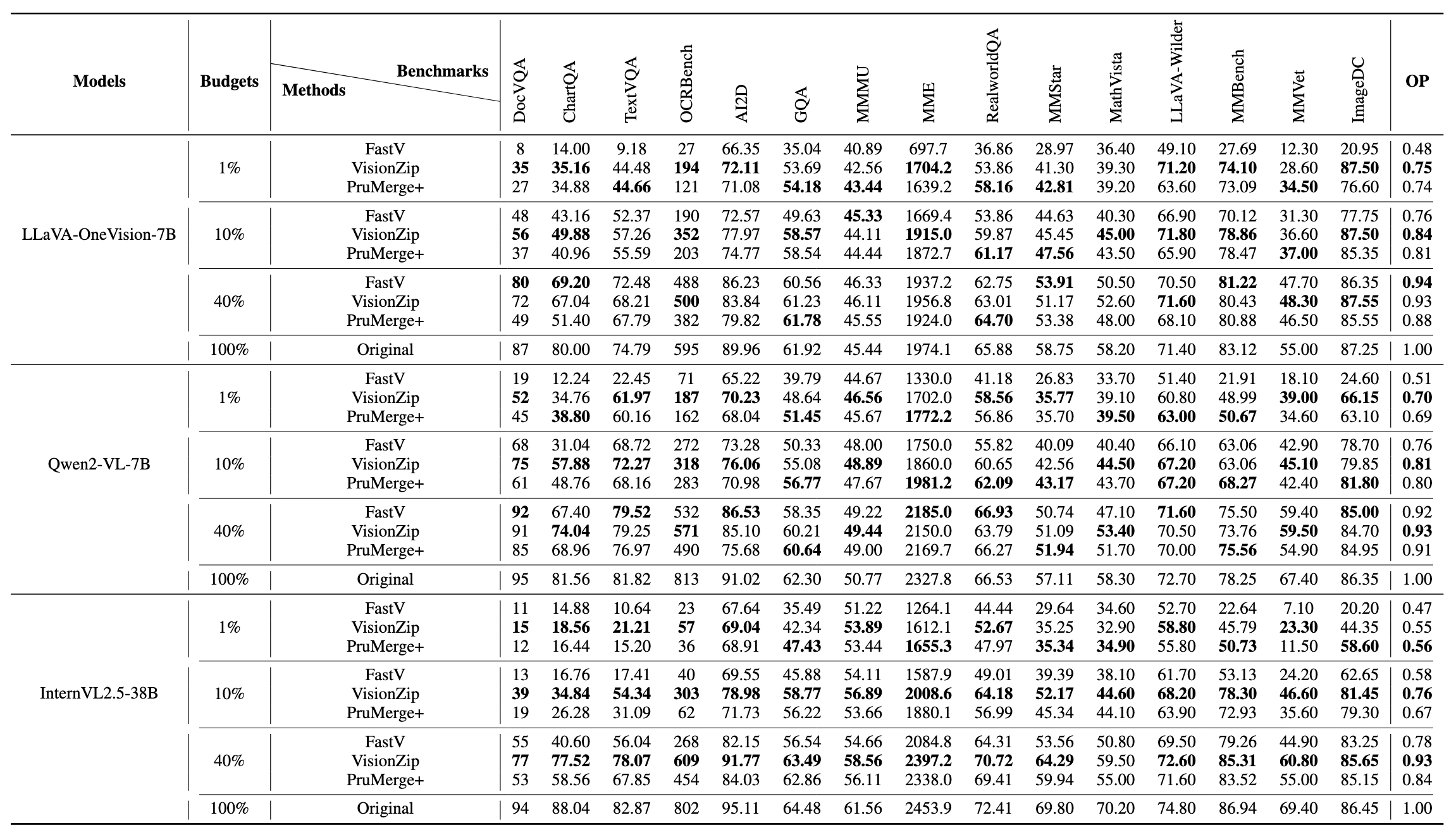 | Models | Budgets | Benchmarks / Methods | DocVQA | ChartQA | TextVQA | OCRBench | AI2D | GQA | MMMU | MME | RealworldQA | MMStar | MathVista | LLaVA-Wilder | MMBench | MMVet | ImageDC | OP |
|---|---|---|---|---|---|---|---|---|---|---|---|---|---|---|---|---|---|---|
| LLaVA-OneVision-7B | 1% | FastV | 8 | 14.00 | 9.18 | 27 | 66.35 | 35.04 | 40.89 | 697.7 | 36.86 | 28.97 | 36.40 | 49.10 | 27.69 | 12.30 | 20.95 | 0.48 |
| | | VisionZip | **35** | **35.16** | 44.48 | **194** | **72.11** | 53.69 | 42.56 | **1704.2** | 53.86 | 41.30 | 39.30 | **71.20** | **74.10** | 28.60 | **87.50** | **0.75** |
| | | PruMerge+ | 27 | 34.88 | **44.66** | 121 | 71.08 | **54.18** | **43.44** | 1639.2 | **58.16** | **42.81** | 39.20 | 63.60 | 73.09 | **34.50** | 76.60 | 0.74 |
| | 10% | FastV | 48 | 43.16 | 52.37 | 190 | 72.57 | 49.63 | **45.33** | 1669.4 | 53.86 | 44.63 | 40.30 | 66.90 | 70.12 | 31.30 | 77.75 | 0.76 |
| | | VisionZip | **56** | **49.88** | 57.26 | **352** | 77.97 | **58.57** | 44.11 | **1915.0** | 59.87 | 45.45 | **45.00** | **71.80** | **78.86** | 36.60 | **87.50** | **0.84** |
| | | PruMerge+ | 37 | 40.96 | 55.59 | 203 | 74.77 | 58.54 | 44.44 | 1872.7 | **61.17** | **47.56** | 43.50 | 65.90 | 78.47 | **37.00** | 85.35 | 0.81 |
| | 40% | FastV | **80** | **69.20** | 72.48 | 488 | 86.23 | 60.56 | 46.33 | 1937.2 | 62.75 | **53.91** | 50.50 | 70.50 | **81.22** | 47.70 | 86.35 | **0.94** |
| | | VisionZip | 72 | 67.04 | 68.21 | **500** | 83.84 | 61.23 | 46.11 | 1956.8 | 63.01 | 51.17 | 52.60 | **71.60** | 80.43 | **48.30** | **87.55** | 0.93 |
| | | PruMerge+ | 49 | 51.40 | 67.79 | 382 | 79.82 | **61.78** | 45.55 | 1924.0 | **64.70** | 53.38 | 48.00 | 68.10 | 80.88 | 46.50 | 85.55 | 0.88 |
| | 100% | Original | 87 | 80.00 | 74.79 | 595 | 89.96 | 61.92 | 45.44 | 1974.1 | 65.88 | 58.75 | 58.20 | 71.40 | 83.12 | 55.00 | 87.25 | 1.00 |
| Qwen2-VL-7B | 1% | FastV | 19 | 12.24 | 22.45 | 71 | 65.22 | 39.79 | 44.67 | 1330.0 | 41.18 | 26.83 | 33.70 | 51.40 | 21.91 | 18.10 | 24.60 | 0.51 |
| | | VisionZip | **52** | 34.76 | **61.97** | **187** | **70.23** | 48.64 | **46.56** | 1702.0 | **58.56** | **35.77** | 39.10 | 60.80 | 48.99 | **39.00** | **66.15** | **0.70** |
| | | PruMerge+ | 45 | **38.80** | 60.16 | 162 | 68.04 | **51.45** | 45.67 | **1772.2** | 56.86 | 35.70 | **39.50** | **63.00** | **50.67** | 34.60 | 63.10 | 0.69 |
| | 10% | FastV | 68 | 31.04 | 68.72 | 272 | 73.28 | 50.33 | 48.00 | 1750.0 | 55.82 | 40.09 | 40.40 | 66.10 | 63.06 | 42.90 | 78.70 | 0.76 |
| | | VisionZip | **75** | **57.88** | **72.27** | **318** | **76.06** | 55.08 | **48.89** | 1860.0 | 60.65 | 42.56 | **44.50** | **67.20** | 63.06 | **45.10** | 79.85 | **0.81** |
| | | PruMerge+ | 61 | 48.76 | 68.16 | 283 | 70.98 | **56.77** | 47.67 | **1981.2** | **62.09** | **43.17** | 43.70 | **67.20** | **68.27** | 42.40 | **81.80** | 0.80 |
| | 40% | FastV | **92** | 67.40 | **79.52** | 532 | **86.53** | 58.35 | 49.22 | **2185.0** | **66.93** | 50.74 | 47.10 | **71.60** | 75.50 | 59.40 | **85.00** | 0.92 |
| | | VisionZip | 91 | **74.04** | 79.25 | **571** | 85.10 | 60.21 | **49.44** | 2150.0 | 63.79 | 51.09 | **53.40** | 70.50 | 73.76 | **59.50** | 84.70 | **0.93** |
| | | PruMerge+ | 85 | 68.96 | 76.97 | 490 | 75.68 | **60.64** | 49.00 | 2169.7 | 66.27 | **51.94** | 51.70 | 70.00 | **75.56** | 54.90 | 84.95 | 0.91 |
| | 100% | Original | 95 | 81.56 | 81.82 | 813 | 91.02 | 62.30 | 50.77 | 2327.8 | 66.53 | 57.11 | 58.30 | 72.70 | 78.25 | 67.40 | 86.35 | 1.00 |
| InternVL2.5-38B | 1% | FastV | 11 | 14.88 | 10.64 | 23 | 67.64 | 35.49 | 51.22 | 1264.1 | 44.44 | 29.64 | 34.60 | 52.70 | 22.64 | 7.10 | 20.20 | 0.47 |
| | | VisionZip | **15** | **18.56** | **21.21** | **57** | **69.04** | 42.34 | **53.89** | 1612.1 | **52.67** | 35.25 | 32.90 | **58.80** | 45.79 | **23.30** | 44.35 | 0.55 |
| | | PruMerge+ | 12 | 16.44 | 15.20 | 36 | 68.91 | **47.43** | 53.44 | **1655.3** | 47.97 | **35.34** | **34.90** | 55.80 | **50.73** | 11.50 | **58.60** | **0.56** |
| | 10% | FastV | 13 | 16.76 | 17.41 | 40 | 69.55 | 45.88 | 54.11 | 1587.9 | 49.01 | 39.39 | 38.10 | 61.70 | 53.13 | 24.20 | 62.65 | 0.58 |
| | | VisionZip | **39** | **34.84** | **54.34** | **303** | **78.98** | **58.77** | **56.89** | **2008.6** | **64.18** | **52.17** | **44.60** | **68.20** | **78.30** | **46.60** | **81.45** | **0.76** |
| | | PruMerge+ | 19 | 26.28 | 31.09 | 62 | 71.73 | 56.22 | 53.66 | 1880.1 | 56.99 | 45.34 | 44.10 | 63.90 | 72.93 | 35.60 | 79.30 | 0.67 |
| | 40% | FastV | 55 | 40.60 | 56.04 | 268 | 82.15 | 56.54 | 54.66 | 2084.8 | 64.31 | 53.56 | 50.80 | 69.50 | 79.26 | 44.90 | 83.25 | 0.78 |
| | | VisionZip | **77** | **77.52** | **78.07** | **609** | **91.77** | **63.49** | **58.56** | **2397.2** | **70.72** | **64.29** | 59.50 | **72.60** | **85.31** | **60.80** | **85.65** | **0.93** |
| | | PruMerge+ | 53 | 58.56 | 67.85 | 454 | 84.03 | 62.86 | 56.11 | 2338.0 | 69.41 | 59.94 | 55.00 | 71.60 | 83.52 | 55.00 | 85.15 | 0.84 |
| | 100% | Original | 94 | 88.04 | 82.87 | 802 | 95.11 | 64.48 | 61.56 | 2453.9 | 72.41 | 69.80 | 70.20 | 74.80 | 86.94 | 69.40 | 86.45 | 1.00 |